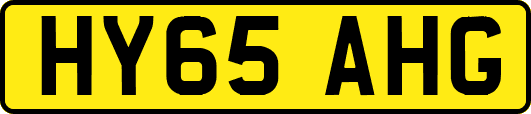 HY65 AHG